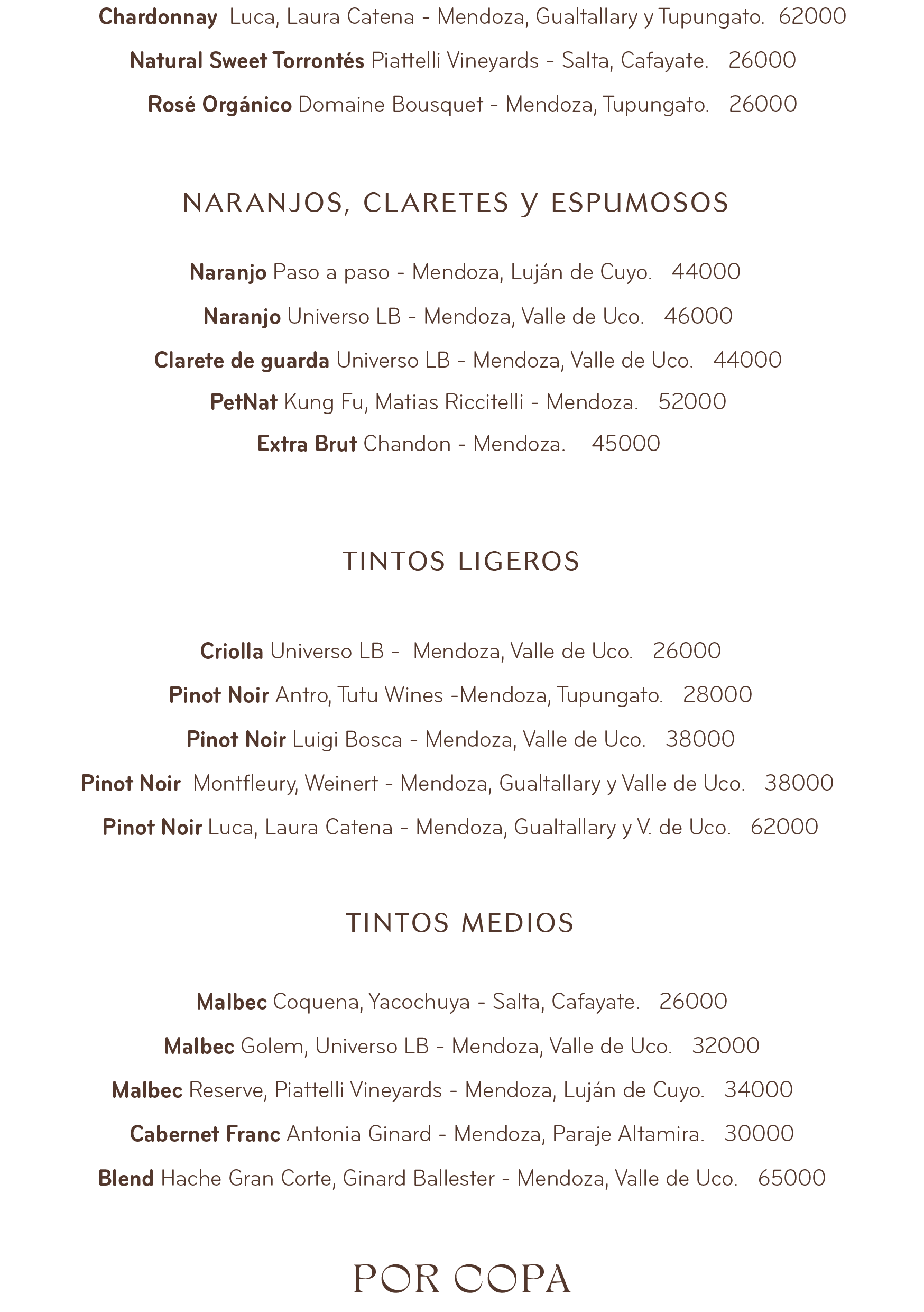 Chardonnay Luca, Laura Catena - Mendoza, Gualtallary y Tupungato. 62000

Natural Sweet Torrontés Piattelli Vineyards - Salta, Cafayate. 26000

Rosé Orgánico Domaine Bousquet - Mendoza, Tupungato. 26000

NARANJOS, CLARETES y ESPUMOSOS

Naranjo Paso a paso - Mendoza, Luján de Cuyo. 44000

Naranjo Universo LB - Mendoza, Valle de Uco. 46000

Clarete de guarda Universo LB - Mendoza, Valle de Uco. 44000

PetNat Kung Fu, Matias Riccitelli - Mendoza. 52000

Extra Brut Chandon - Mendoza. 45000

TINTOS LIGEROS

Criolla Universo LB - Mendoza, Valle de Uco. 26000

Pinot Noir Antro, Tutu Wines -Mendoza, Tupungato. 28000

Pinot Noir Luigi Bosca - Mendoza, Valle de Uco. 38000

Pinot Noir Montfleury, Weinert - Mendoza, Gualtallary y Valle de Uco. 38000

Pinot Noir Luca, Laura Catena - Mendoza, Gualtallary y V. de Uco. 62000

TINTOS MEDIOS

Malbec Coquena, Yacochuya - Salta, Cafayate. 26000

Malbec Golem, Universo LB - Mendoza, Valle de Uco. 32000

Malbec Reserve, Piattelli Vineyards - Mendoza, Luján de Cuyo. 34000

Cabernet Franc Antonia Ginard - Mendoza, Paraje Altamira. 30000

Blend Hache Gran Corte, Ginard Ballester - Mendoza, Valle de Uco. 65000

POR COPA